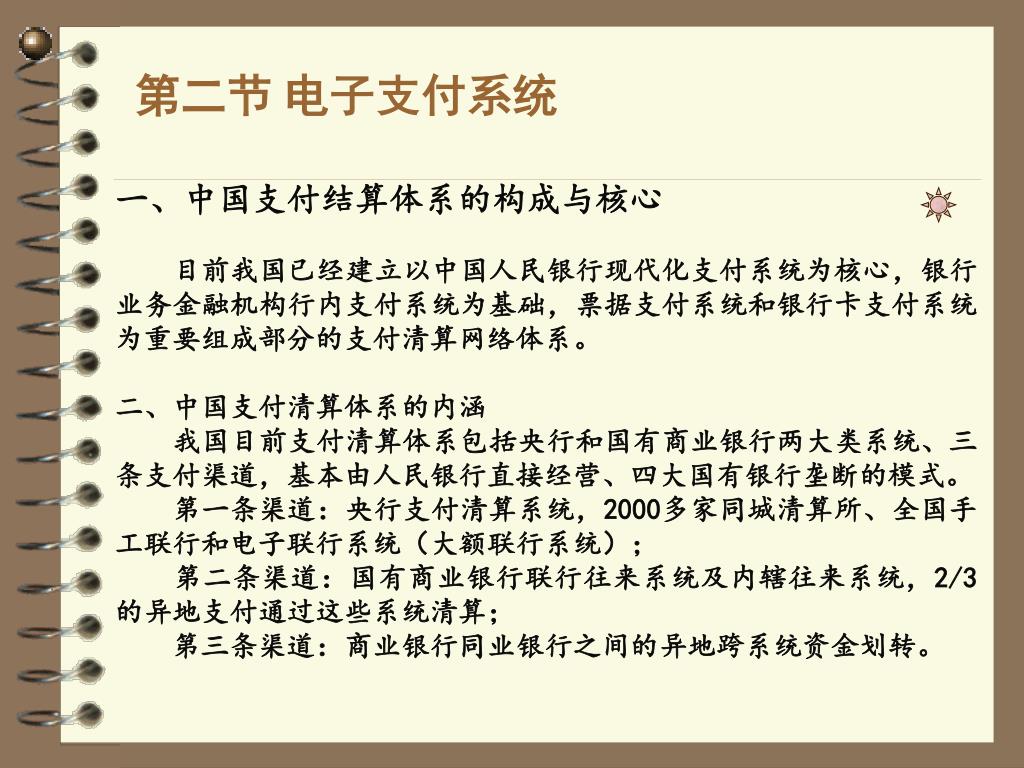 第二节 电子支付系统

一、中国支付结算体系的构成与核心

目前我国已经建立以中国人民银行现代化支付系统为核心，银行业务金融机构行内支付系统为基础，票据支付系统和银行卡支付系统为重要组成部分的支付清算网络体系。

二、中国支付清算体系的内涵

我国目前支付清算体系包括央行和国有商业银行两大类系统、三条支付渠道，基本由人民银行直接经营、四大国有银行垄断的模式。

第一条渠道：央行支付清算系统，2000多家同城清算所、全国手工联行和电子联行系统（大额联行系统）；

第二条渠道：国有商业银行联行往来系统及内辖往来系统，2/3的异地支付通过这些系统清算；

第三条渠道：商业银行同业银行之间的异地跨系统资金划转。